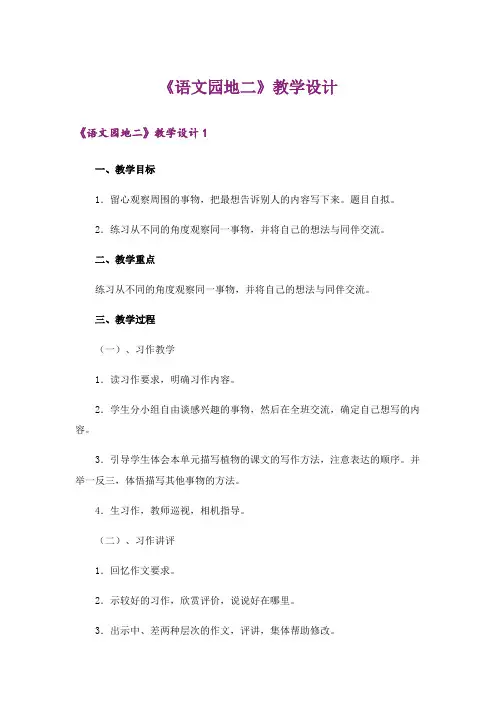 《语文园地二》教学设计

《语文园地二》教学设计 1

一、教学目标

1．留心观察周围的事物，把最想告诉别人的内容写下来。题目自拟。

2．练习从不同的角度观察同一事物，并将自己的想法与同伴交流。

二、教学重点

练习从不同的角度观察同一事物，并将自己的想法与同伴交流。

三、教学过程

（一）、习作教学

1．读习作要求，明确习作内容。

2．学生分小组自由谈感兴趣的事物，然后在全班交流，确定自己想写的内容。

3．引导学生体会本单元描写植物的课文的写作方法，注意表达的顺序。并举一反三，体悟描写其他事物的方法。

4．生习作，教师巡视，相机指导。

（二）、习作讲评

1．回忆作文要求。

2．示较好的习作，欣赏评价，说说好在哪里。

3．出示中、差两种层次的作文，评讲，集体帮助修改。